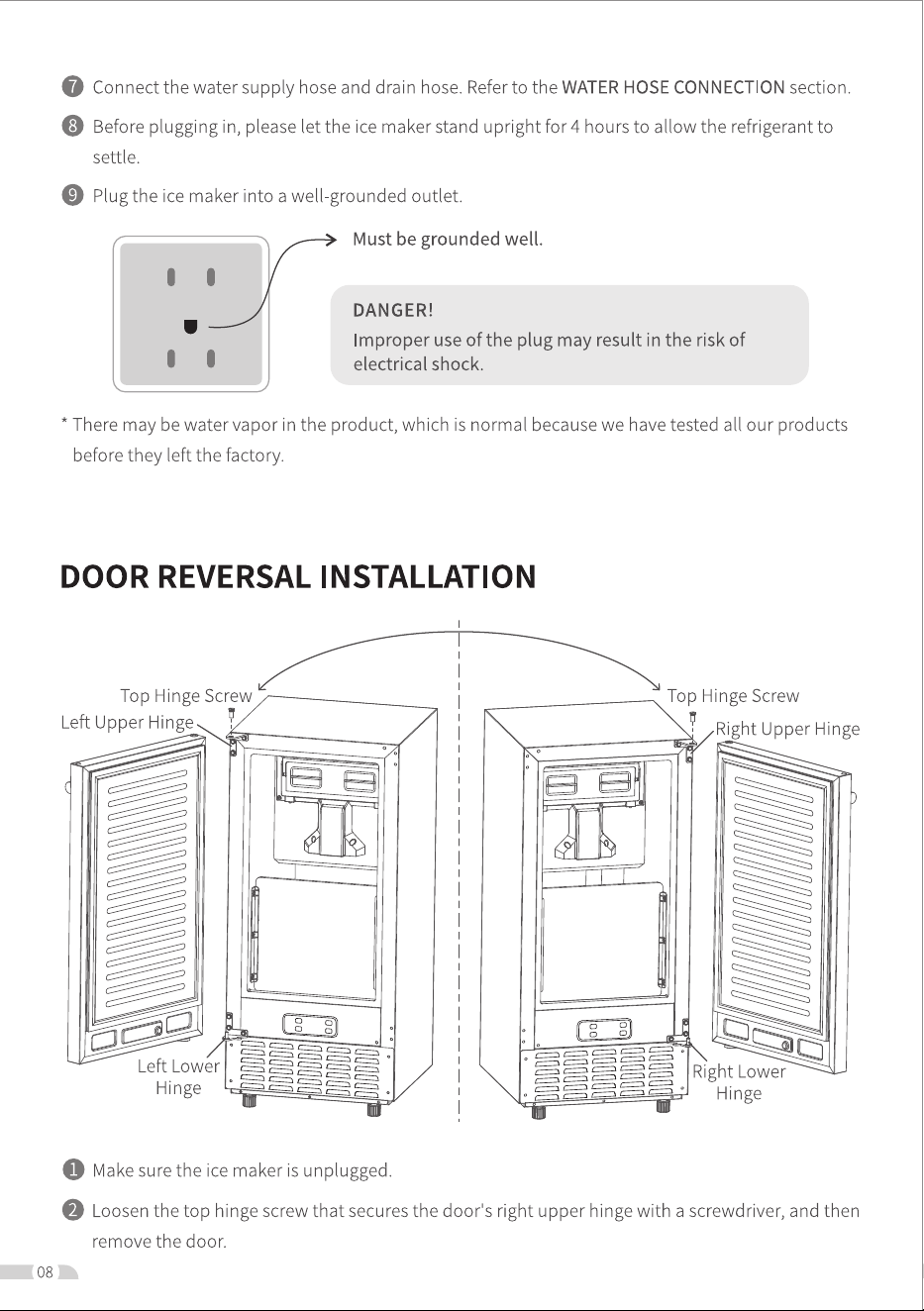 7 Connect the water supply hose and drain hose. Refer to the WATER HOSE CONNECTION section.

8 Before plugging in, please let the ice maker stand upright for 4 hours to allow the refrigerant to settle.

9 Plug the ice maker into a well-grounded outlet.

Must be grounded well.

DANGER!
Improper use of the plug may result in the risk of electrical shock.

* There may be water vapor in the product, which is normal because we have tested all our products before they left the factory.

DOOR REVERSAL INSTALLATION

Top Hinge Screw
Left Upper Hinge
Left Lower Hinge
Top Hinge Screw
Right Upper Hinge
Right Lower Hinge

1 Make sure the ice maker is unplugged.

2 Loosen the top hinge screw that secures the door's right upper hinge with a screwdriver, and then remove the door.

08